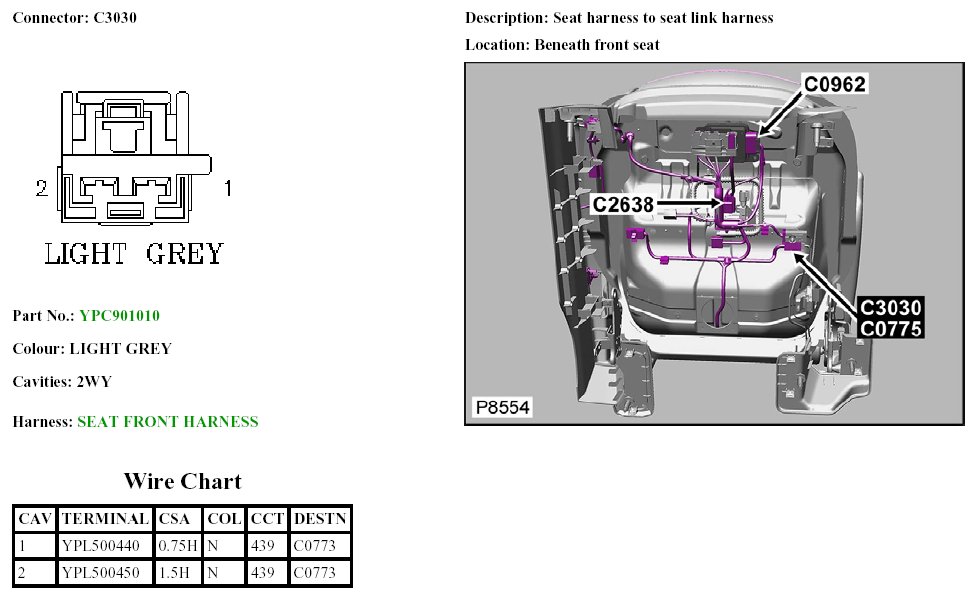 Connector: C3030

2

1

LIGHT GREY

Part No.: YPC901010

Colour: LIGHT GREY

Cavities: 2WY

Harness: SEAT FRONT HARNESS

Wire Chart

| CAV | TERMINAL | CSA | COL | CCT | DESTN |
|---|---|---|---|---|---|
| 1 | YPL500440 | 0.75H | N | 439 | C0773 |
| 2 | YPL500450 | 1.5H | N | 439 | C0773 |

Description: Seat harness to seat link harness

Location: Beneath front seat

C0962

C2638

C3030
C0775

P8554